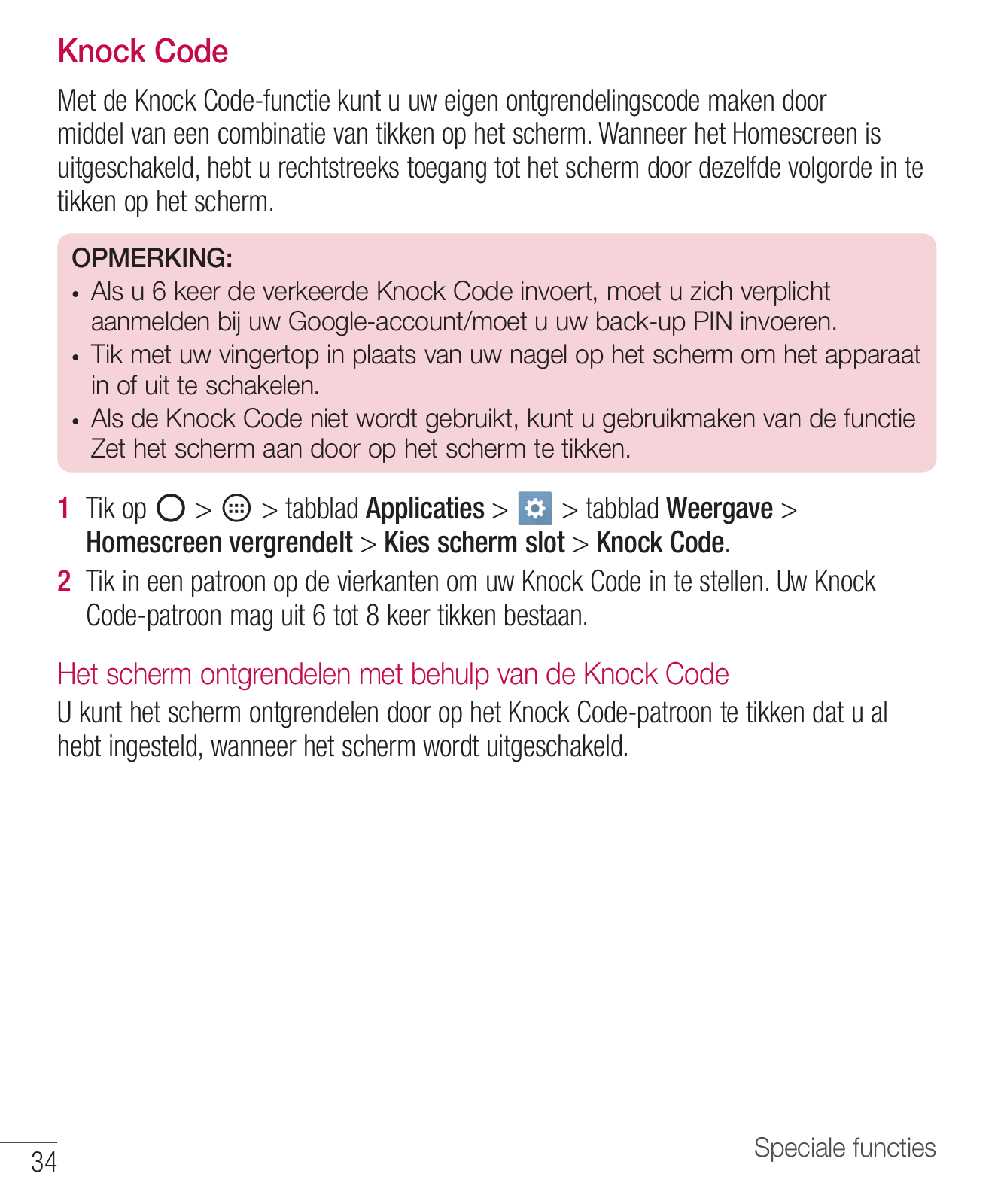 Knock Code

Met de Knock Code-functie kunt u uw eigen ontgrendelingscode maken door middel van een combinatie van tikken op het scherm. Wanneer het Homescreen is uitgeschakeld, hebt u rechtstreeks toegang tot het scherm door dezelfde volgorde in te tikken op het scherm.

OPMERKING:
• Als u 6 keer de verkeerde Knock Code invoert, moet u zich verplicht aanmelden bij uw Google-account/moet u uw back-up PIN invoeren.
• Tik met uw vingertop in plaats van uw nagel op het scherm om het apparaat in of uit te schakelen.
• Als de Knock Code niet wordt gebruikt, kunt u gebruikmaken van de functie Zet het scherm aan door op het scherm te tikken.

1 Tik op > > tabblad Applicaties > > tabblad Weergave > Homescreen vergrendelt > Kies scherm slot > Knock Code.
2 Tik in een patroon op de vierkanten om uw Knock Code in te stellen. Uw Knock Code-patroon mag uit 6 tot 8 keer tikken bestaan.

Het scherm ontgrendelen met behulp van de Knock Code

U kunt het scherm ontgrendelen door op het Knock Code-patroon te tikken dat u al hebt ingesteld, wanneer het scherm wordt uitgeschakeld.

34

Speciale functies